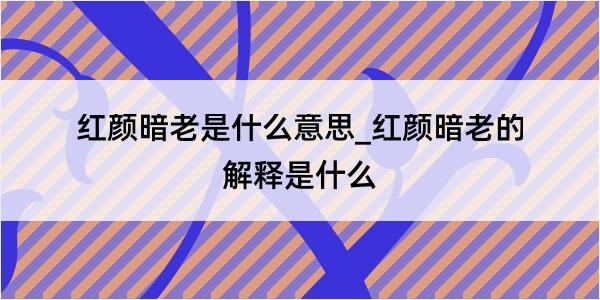 红颜暗老是什么意思_红颜暗老的解释是什么